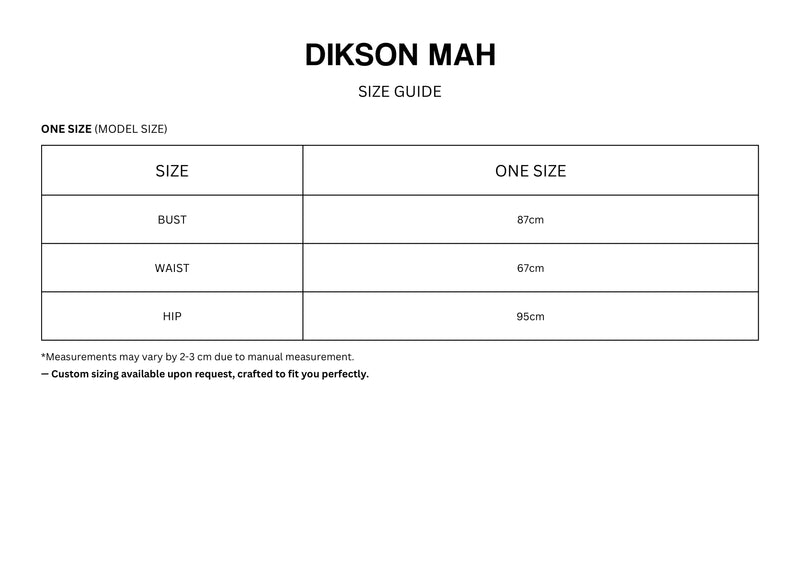 DIKSON MAH

SIZE GUIDE

ONE SIZE (MODEL SIZE)

| SIZE | ONE SIZE |
|---|---|
| BUST | 87cm |
| WAIST | 67cm |
| HIP | 95cm |

*Measurements may vary by 2-3 cm due to manual measurement.

— Custom sizing available upon request, crafted to fit you perfectly.